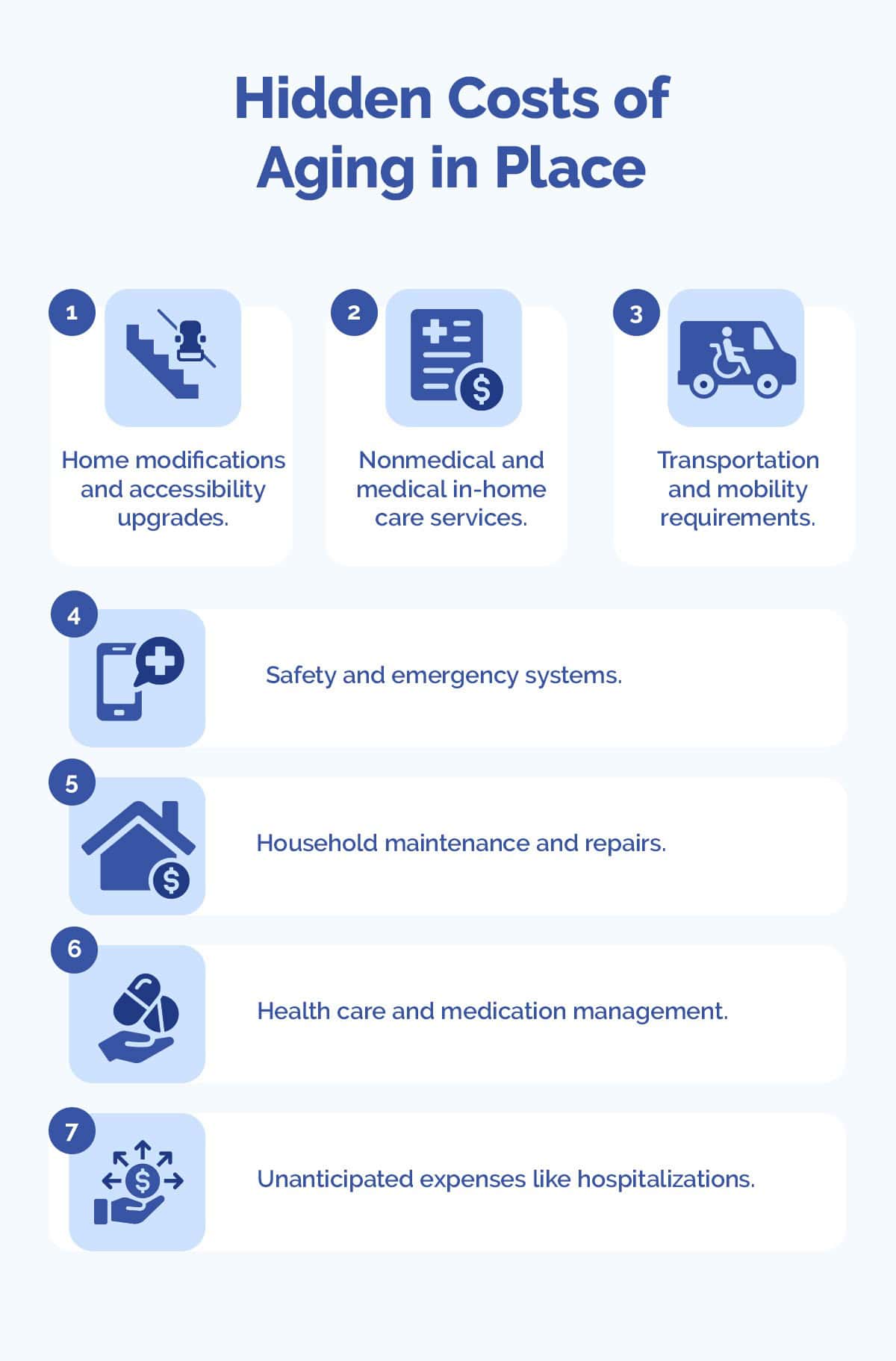 Hidden Costs of Aging in Place

1

Home modifications and accessibility upgrades.

2

Nonmedical and medical in-home care services.

3

Transportation and mobility requirements.

4

Safety and emergency systems.

5

Household maintenance and repairs.

6

Health care and medication management.

7

Unanticipated expenses like hospitalizations.